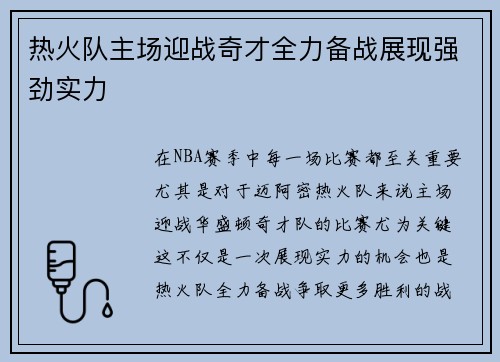 热火队主场迎战奇才全力备战展现强劲实力

在NBA赛季中每一场比赛都至关重要尤其是对于迈阿密热火队来说主场迎战华盛顿奇才队的比赛尤为关键这不仅是一次展现实力的机会也是热火队全力备战争取更多胜利的战